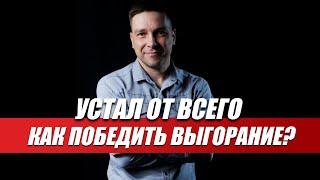 УСТАЛ ОТ ВСЕГО
КАК ПОБЕДИТЬ ВЫГОРАНИЕ?